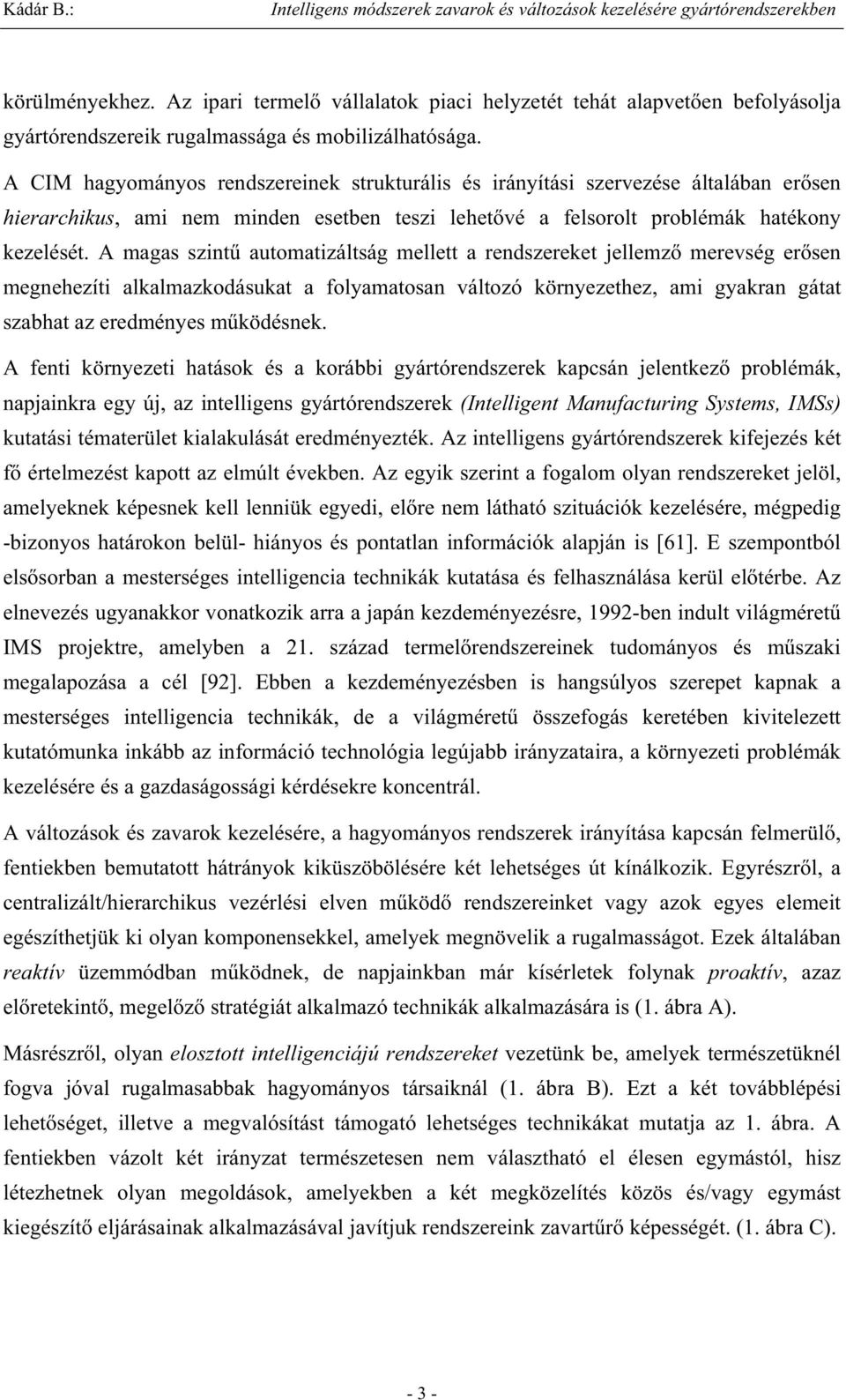 Kádár B.: Intelligens módszerek zavarok és változások kezelésére gyártórendszerekben

körülményekhez. Az ipari termelő vállalatok piaci helyzetét tehát alapvetően befolyásolja gyártórendszereik rugalmassága és mobilizálhatósága.

A CIM hagyományos rendszereinek strukturális és irányítási szervezése általában erősen hierarchikus, ami nem minden esetben teszi lehetővé a felsorolt problémák hatékony kezelését. A magas szintű automatizáltság mellett a rendszereket jellemző merevség erősen megnehezíti alkalmazkodásukat a folyamatosan változó környezethez, ami gyakran gátat szabhat az eredményes működésnek.

A fenti környezeti hatások és a korábbi gyártórendszerek kapcsán jelentkező problémák, napjainkra egy új, az intelligens gyártórendszerek (Intelligent Manufacturing Systems, IMSs) kutatási tématerület kialakulását eredményezték. Az intelligens gyártórendszerek kifejezés két fő értelmezést kapott az elmúlt években. Az egyik szerint a fogalom olyan rendszereket jelöl, amelyeknek képesnek kell lenniük egyedi, előre nem látható szituációk kezelésére, mégpedig -bizonyos határokon belül- hiányos és pontatlan információk alapján is [61]. E szempontból elsősorban a mesterséges intelligencia technikák kutatása és felhasználása kerül előtérbe. Az elnevezés ugyanakkor vonatkozik arra a japán kezdeményezésre, 1992-ben indult világméretű IMS projektre, amelyben a 21. század termelőrendszereinek tudományos és műszaki megalapozása a cél [92]. Ebben a kezdeményezésben is hangsúlyos szerepet kapnak a mesterséges intelligencia technikák, de a világméretű összefogás keretében kivitelezett kutatómunka inkább az információ technológia legújabb irányzataira, a környezeti problémák kezelésére és a gazdaságossági kérdésekre koncentrál.

A változások és zavarok kezelésére, a hagyományos rendszerek irányítása kapcsán felmerülő, fentiekben bemutatott hátrányok kiküszöbölésére két lehetséges út kínálkozik. Egyrészről, a centralizált/hierarchikus vezérlési elven működő rendszereinket vagy azok egyes elemeit egészíthetjük ki olyan komponensekkel, amelyek megnövelik a rugalmasságot. Ezek általában reaktív üzemmódban működnek, de napjainkban már kísérletek folynak proaktív, azaz előretekintő, megelőző stratégiát alkalmazó technikák alkalmazására is (1. ábra A).

Másrészről, olyan elosztott intelligenciájú rendszereket vezetünk be, amelyek természetüknél fogva jóval rugalmasabbak hagyományos társaiknál (1. ábra B). Ezt a két továbblépési lehetőséget, illetve a megvalósítást támogató lehetséges technikákat mutatja az 1. ábra. A fentiekben vázolt két irányzat természetesen nem választható el élesen egymástól, hisz létezhetnek olyan megoldások, amelyekben a két megközelítés közös és/vagy egymást kiegészítő eljárásainak alkalmazásával javítjuk rendszereink zavartűrő képességét. (1. ábra C).

- 3 -